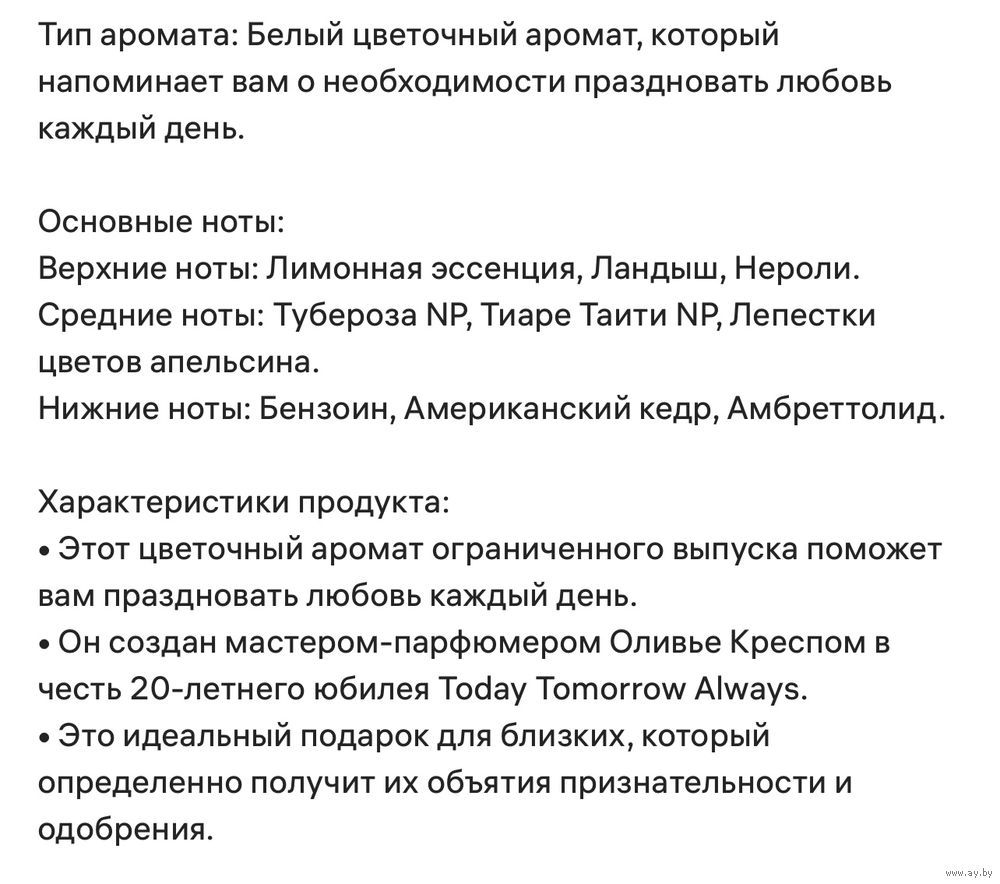 Тип аромата: Белый цветочный аромат, который напоминает вам о необходимости праздновать любовь каждый день.

Основные ноты:
Верхние ноты: Лимонная эссенция, Ландыш, Нероли.
Средние ноты: Тубероза NP, Тиаре Таити NP, Лепестки цветов апельсина.
Нижние ноты: Бензоин, Американский кедр, Амбреттолид.

Характеристики продукта:
• Этот цветочный аромат ограниченного выпуска поможет вам праздновать любовь каждый день.
• Он создан мастером-парфюмером Оливье Креспом в честь 20-летнего юбилея Today Tomorrow Always.
• Это идеальный подарок для близких, который определенно получит их объятия признательности и одобрения.

www.ay.by